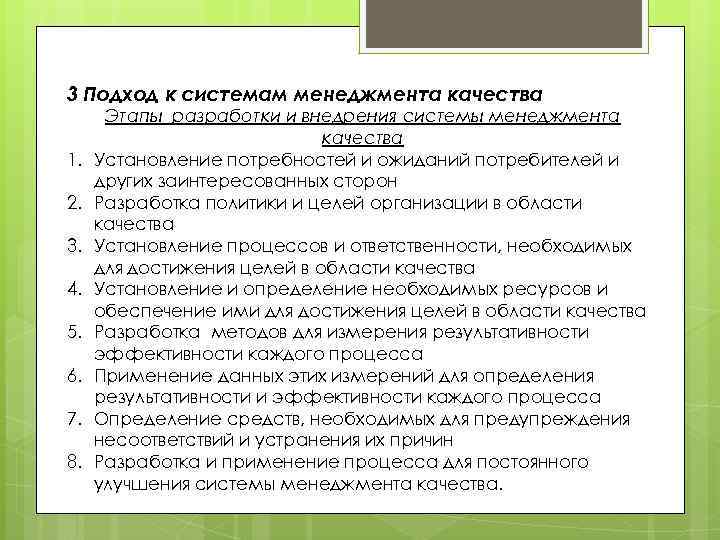 3 Подход к системам менеджмента качества

Этапы разработки и внедрения системы менеджмента качества

1. Установление потребностей и ожиданий потребителей и других заинтересованных сторон
2. Разработка политики и целей организации в области качества
3. Установление процессов и ответственности, необходимых для достижения целей в области качества
4. Установление и определение необходимых ресурсов и обеспечение ими для достижения целей в области качества
5. Разработка методов для измерения результативности эффективности каждого процесса
6. Применение данных этих измерений для определения результативности и эффективности каждого процесса
7. Определение средств, необходимых для предупреждения несоответствий и устранения их причин
8. Разработка и применение процесса для постоянного улучшения системы менеджмента качества.